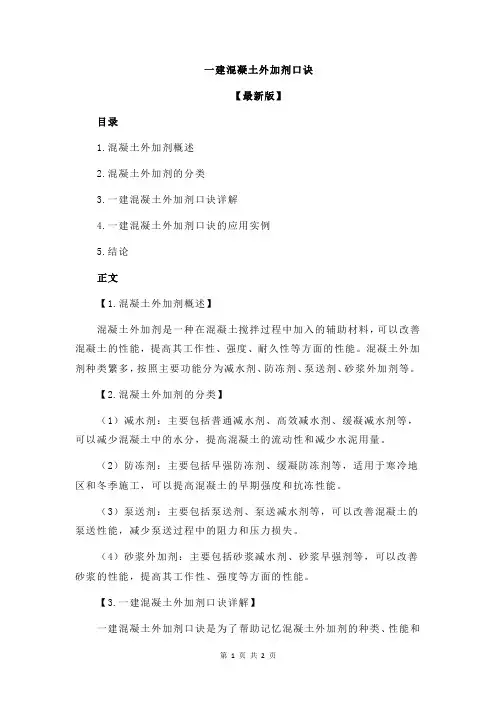 一建混凝土外加剂口诀

【最新版】

目录

1.混凝土外加剂概述

2.混凝土外加剂的分类

3.一建混凝土外加剂口诀详解

4.一建混凝土外加剂口诀的应用实例

5.结论

正文

【1.混凝土外加剂概述】

混凝土外加剂是一种在混凝土搅拌过程中加入的辅助材料，可以改善混凝土的性能，提高其工作性、强度、耐久性等方面的性能。混凝土外加剂种类繁多，按照主要功能分为减水剂、防冻剂、泵送剂、砂浆外加剂等。

【2.混凝土外加剂的分类】

（1）减水剂：主要包括普通减水剂、高效减水剂、缓凝减水剂等，可以减少混凝土中的水分，提高混凝土的流动性和减少水泥用量。

（2）防冻剂：主要包括早强防冻剂、缓凝防冻剂等，适用于寒冷地区和冬季施工，可以提高混凝土的早期强度和抗冻性能。

（3）泵送剂：主要包括泵送剂、泵送减水剂等，可以改善混凝土的泵送性能，减少泵送过程中的阻力和压力损失。

（4）砂浆外加剂：主要包括砂浆减水剂、砂浆早强剂等，可以改善砂浆的性能，提高其工作性、强度等方面的性能。

【3.一建混凝土外加剂口诀详解】

一建混凝土外加剂口诀是为了帮助记忆混凝土外加剂的种类、性能和

第 1 页 共 2 页